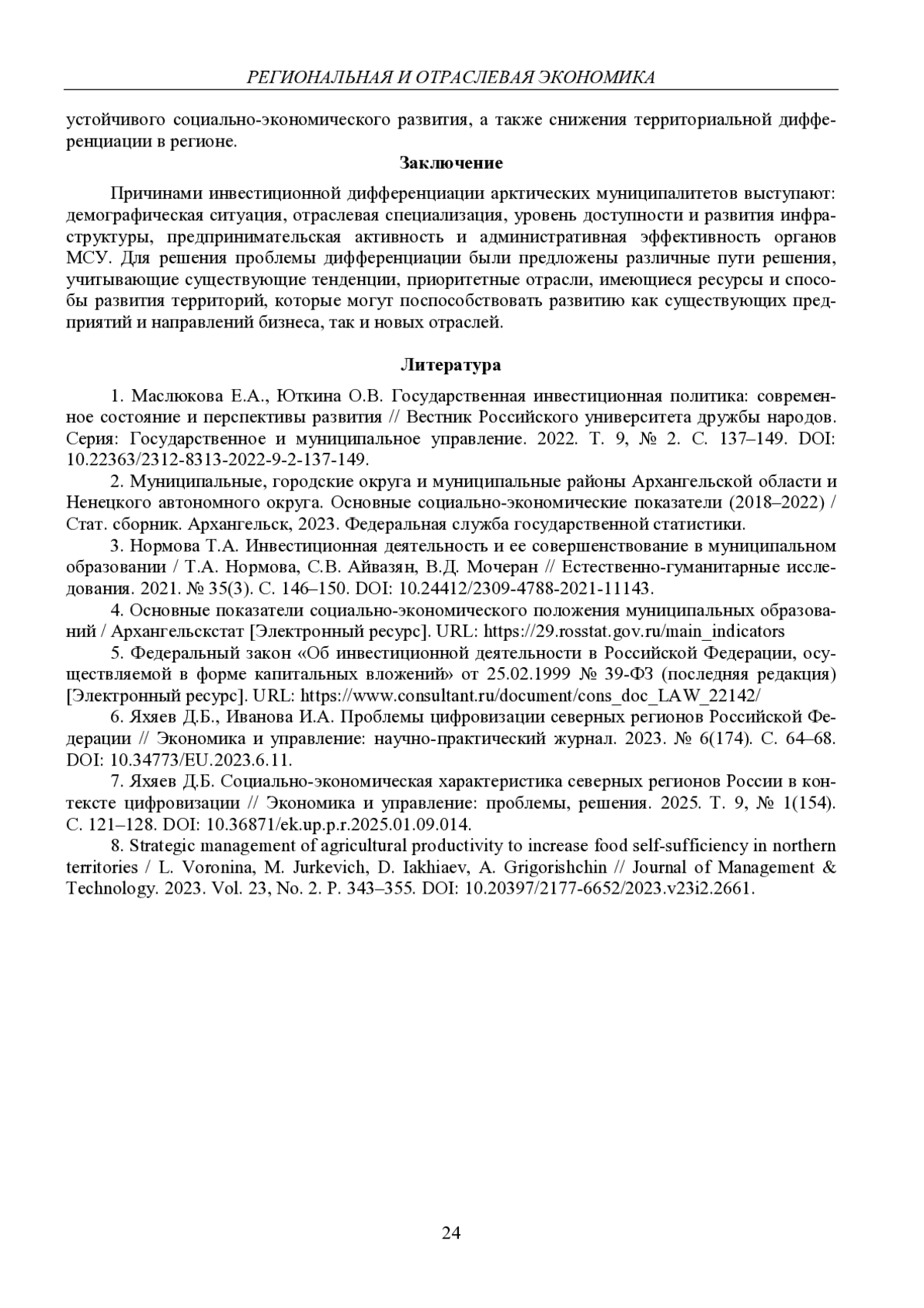 РЕГИОНАЛЬНАЯ И ОТРАСЛЕВАЯ ЭКОНОМИКА

устойчивого социально-экономического развития, а также снижения территориальной дифференциации в регионе.

Заключение

Причинами инвестиционной дифференциации арктических муниципалитетов выступают: демографическая ситуация, отраслевая специализация, уровень доступности и развития инфраструктуры, предпринимательская активность и административная эффективность органов МСУ. Для решения проблемы дифференциации были предложены различные пути решения, учитывающие существующие тенденции, приоритетные отрасли, имеющиеся ресурсы и способы развития территорий, которые могут поспособствовать развитию как существующих предприятий и направлений бизнеса, так и новых отраслей.

Литература

1. Маслюкова Е.А., Юткина О.В. Государственная инвестиционная политика: современное состояние и перспективы развития // Вестник Российского университета дружбы народов. Серия: Государственное и муниципальное управление. 2022. Т. 9, № 2. С. 137–149. DOI: 10.22363/2312-8313-2022-9-2-137-149.

2. Муниципальные, городские округа и муниципальные районы Архангельской области и Ненецкого автономного округа. Основные социально-экономические показатели (2018–2022) / Стат. сборник. Архангельск, 2023. Федеральная служба государственной статистики.

3. Нормова Т.А. Инвестиционная деятельность и ее совершенствование в муниципальном образовании / Т.А. Нормова, С.В. Айвазян, В.Д. Мочеран // Естественно-гуманитарные исследования. 2021. № 35(3). С. 146–150. DOI: 10.24412/2309-4788-2021-11143.

4. Основные показатели социально-экономического положения муниципальных образований / Архангельскстат [Электронный ресурс]. URL: https://29.rosstat.gov.ru/main_indicators

5. Федеральный закон «Об инвестиционной деятельности в Российской Федерации, осуществляемой в форме капитальных вложений» от 25.02.1999 № 39-ФЗ (последняя редакция) [Электронный ресурс]. URL: https://www.consultant.ru/document/cons_doc_LAW_22142/

6. Яхяев Д.Б., Иванова И.А. Проблемы цифровизации северных регионов Российской Федерации // Экономика и управление: научно-практический журнал. 2023. № 6(174). С. 64–68. DOI: 10.34773/EU.2023.6.11.

7. Яхяев Д.Б. Социально-экономическая характеристика северных регионов России в контексте цифровизации // Экономика и управление: проблемы, решения. 2025. Т. 9, № 1(154). С. 121–128. DOI: 10.36871/ek.up.p.r.2025.01.09.014.

8. Strategic management of agricultural productivity to increase food self-sufficiency in northern territories / L. Voronina, M. Jurkevich, D. Iakhiaev, A. Grigorishchin // Journal of Management & Technology. 2023. Vol. 23, No. 2. P. 343–355. DOI: 10.20397/2177-6652/2023.v23i2.2661.

24